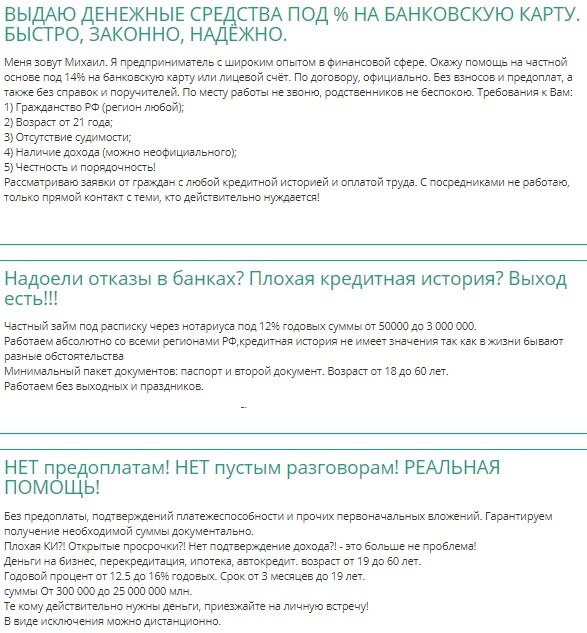 ВЫДАЮ ДЕНЕЖНЫЕ СРЕДСТВА ПОД % НА БАНКОВСКУЮ КАРТУ. БЫСТРО, ЗАКОННО, НАДЁЖНО.

Меня зовут Михаил. Я предприниматель с широким опытом в финансовой сфере. Окажу помощь на частной основе под 14% на банковскую карту или лицевой счёт. По договору, официально. Без взносов и предоплат, а также без справок и поручителей. По месту работы не звоню, родственников не беспокою. Требования к Вам:
1) Гражданство РФ (регион любой);
2) Возраст от 21 года;
3) Отсутствие судимости;
4) Наличие дохода (можно неофициального);
5) Честность и порядочность!
Рассматриваю заявки от граждан с любой кредитной историей и оплатой труда. С посредниками не работаю, только прямой контакт с теми, кто действительно нуждается!

Надоели отказы в банках? Плохая кредитная история? Выход есть!!!

Частный займ под расписку через нотариуса под 12% годовых суммы от 50000 до 3 000 000.
Работаем абсолютно со всеми регионами РФ,кредитная история не имеет значения так как в жизни бывают разные обстоятельства
Минимальный пакет документов: паспорт и второй документ. Возраст от 18 до 60 лет.
Работаем без выходных и праздников.

НЕТ предоплатам! НЕТ пустым разговорам! РЕАЛЬНАЯ ПОМОЩЬ!

Без предоплаты, подтверждений платежеспособности и прочих первоначальных вложений. Гарантируем получение необходимой суммы документально.
Плохая КИ?! Открытые просрочки?! Нет подтверждение дохода?! - это больше не проблема!
Деньги на бизнес, перекредитация, ипотека, автокредит. возраст от 19 до 60 лет.
Годовой процент от 12.5 до 16% годовых. Срок от 3 месяцев до 19 лет.
суммы От 300 000 до 25 000 000 млн.
Те кому действительно нужны деньги, приезжайте на личную встречу!
В виде исключения можно дистанционно.